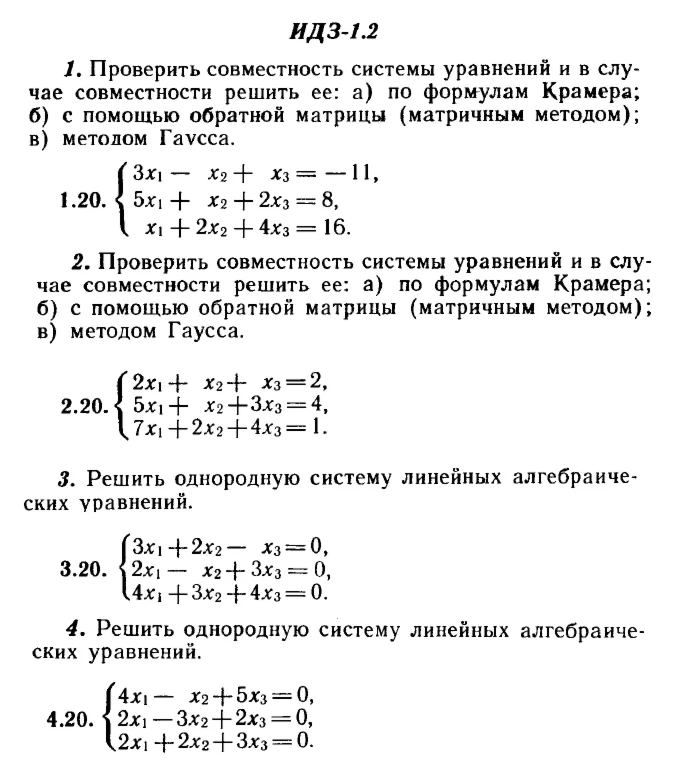 ИДЗ-1.2

1. Проверить совместность системы уравнений и в случае совместности решить ее: а) по формулам Крамера; б) с помощью обратной матрицы (матричным методом); в) методом Гаусса.

1.20. $\begin{cases} 3x_1 - x_2 + x_3 = -11, \\ 5x_1 + x_2 + 2x_3 = 8, \\ x_1 + 2x_2 + 4x_3 = 16. \end{cases}$

2. Проверить совместность системы уравнений и в случае совместности решить ее: а) по формулам Крамера; б) с помощью обратной матрицы (матричным методом); в) методом Гаусса.

2.20. $\begin{cases} 2x_1 + x_2 + x_3 = 2, \\ 5x_1 + x_2 + 3x_3 = 4, \\ 7x_1 + 2x_2 + 4x_3 = 1. \end{cases}$

3. Решить однородную систему линейных алгебраических уравнений.

3.20. $\begin{cases} 3x_1 + 2x_2 - x_3 = 0, \\ 2x_1 - x_2 + 3x_3 = 0, \\ 4x_1 + 3x_2 + 4x_3 = 0. \end{cases}$

4. Решить однородную систему линейных алгебраических уравнений.

4.20. $\begin{cases} 4x_1 - x_2 + 5x_3 = 0, \\ 2x_1 - 3x_2 + 2x_3 = 0, \\ 2x_1 + 2x_2 + 3x_3 = 0. \end{cases}$